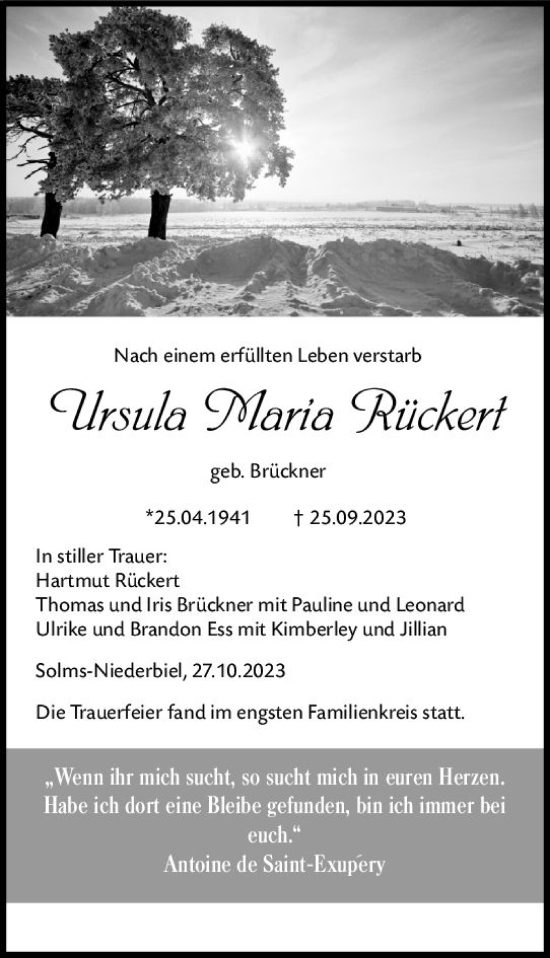 Nach einem erfüllten Leben verstarb

Ursula Maria Rückert

geb. Brückner

*25.04.1941 † 25.09.2023

In stiller Trauer:
Hartmut Rückert
Thomas und Iris Brückner mit Pauline und Leonard
Ulrike und Brandon Ess mit Kimberley und Jillian

Solms-Niederbiel, 27.10.2023

Die Trauerfeier fand im engsten Familienkreis statt.

„Wenn ihr mich sucht, so sucht mich in euren Herzen. Habe ich dort eine Bleibe gefunden, bin ich immer bei euch.“
Antoine de Saint-Exupéry